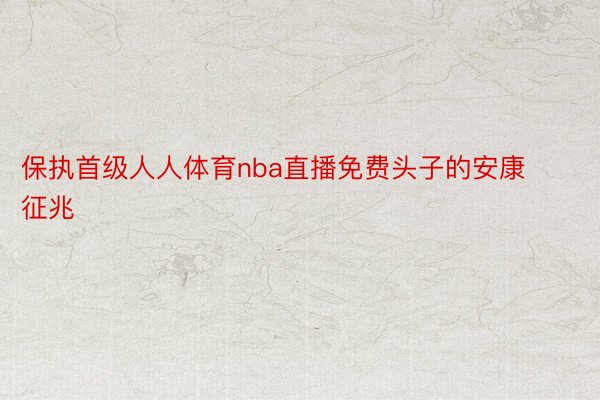 保执首级人人体育nba直播免费头子的安康征兆